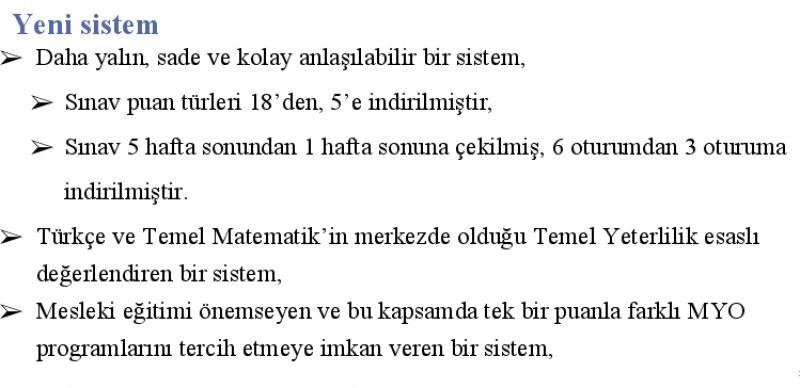 Yeni sistem

➢ Daha yalın, sade ve kolay anlaşılabilir bir sistem,

➢ Sınav puan türleri 18'den, 5'e indirilmiştir,

➢ Sınav 5 hafta sonundan 1 hafta sonuna çekilmiş, 6 oturumdan 3 oturuma indirilmiştir.

➢ Türkçe ve Temel Matematik'in merkezde olduğu Temel Yeterlilik esaslı değerlendiren bir sistem,

➢ Mesleki eğitimi önemseyen ve bu kapsamda tek bir puanla farklı MYO programlarını tercih etmeye imkan veren bir sistem,